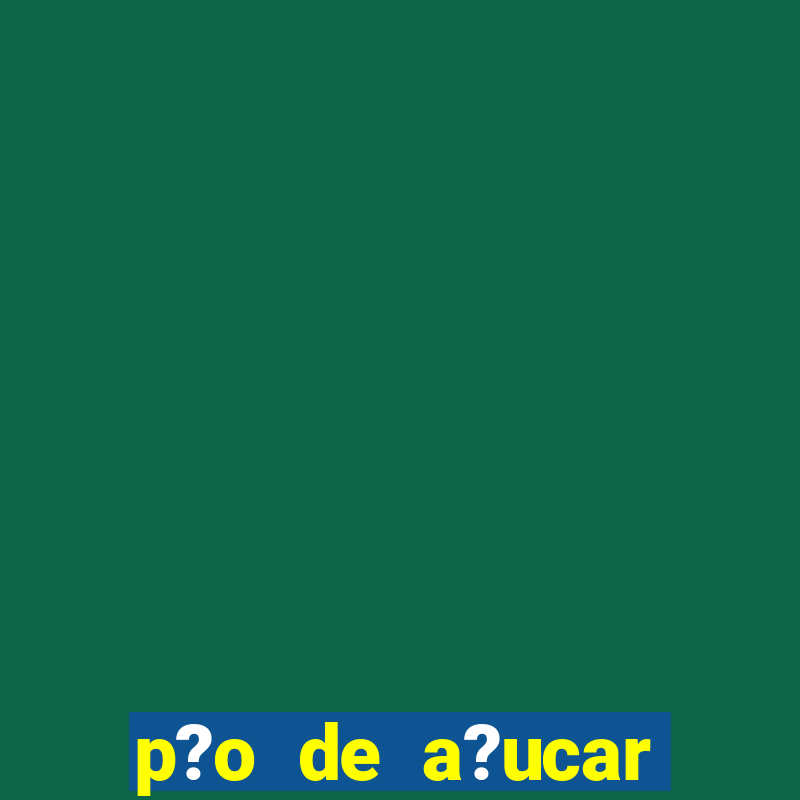 p?o de a?ucar